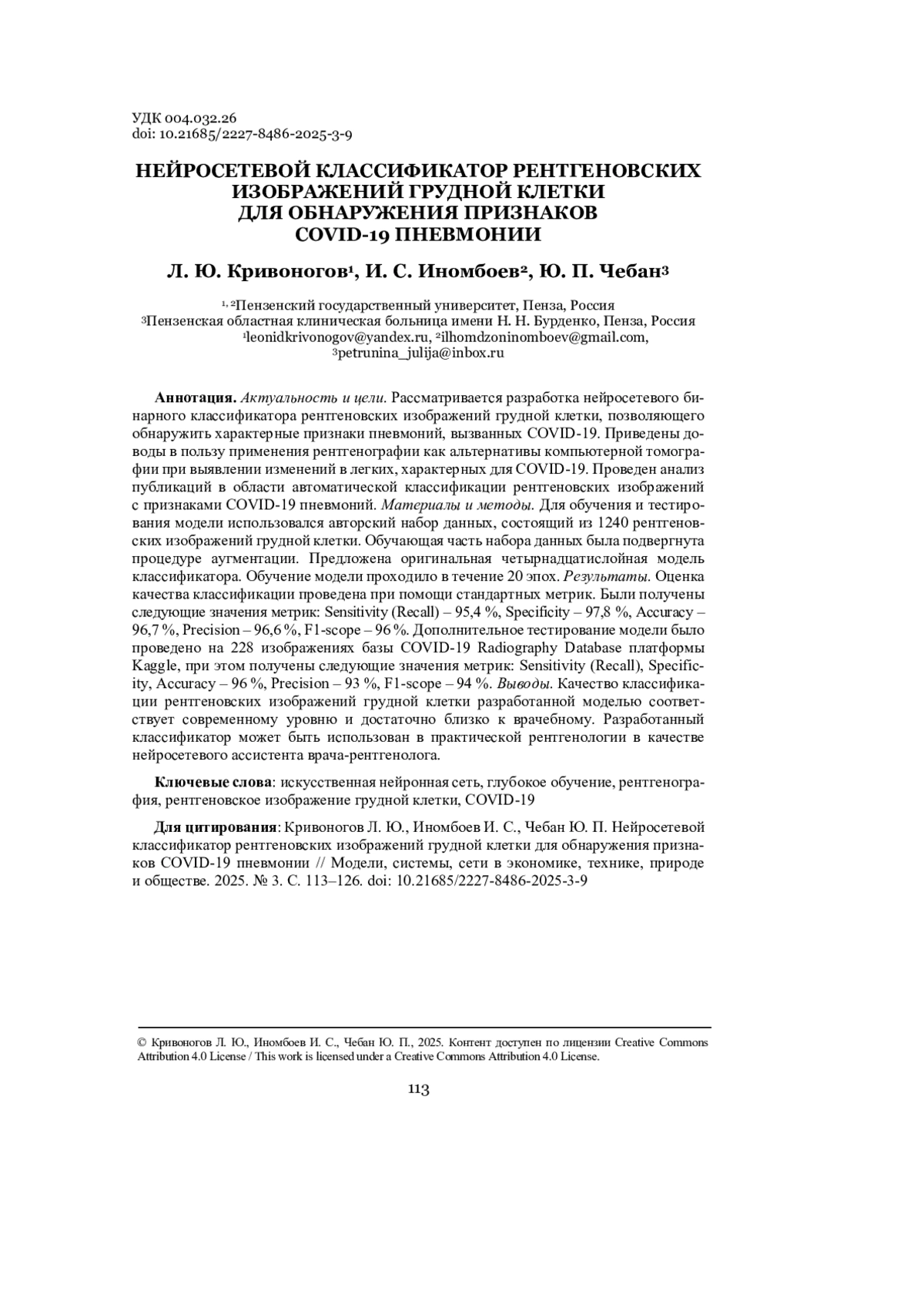 УДК 004.032.26
doi: 10.21685/2227-8486-2025-3-9

НЕЙРОСЕТЕВОЙ КЛАССИФИКАТОР РЕНТГЕНОВСКИХ ИЗОБРАЖЕНИЙ ГРУДНОЙ КЛЕТКИ ДЛЯ ОБНАРУЖЕНИЯ ПРИЗНАКОВ COVID-19 ПНЕВМОНИИ

Л. Ю. Кривоногов$^1$, И. С. Иномбоев$^2$, Ю. П. Чебан$^3$

$^{1, 2}$Пензенский государственный университет, Пенза, Россия
$^3$Пензенская областная клиническая больница имени Н. Н. Бурденко, Пенза, Россия
$^1$leonidkrivonogov@yandex.ru, $^2$ilhomdzoninomboev@gmail.com,
$^3$petrunina_julija@inbox.ru

Аннотация. Актуальность и цели. Рассматривается разработка нейросетевого бинарного классификатора рентгеновских изображений грудной клетки, позволяющего обнаружить характерные признаки пневмоний, вызванных COVID-19. Приведены доводы в пользу применения рентгенографии как альтернативы компьютерной томографии при выявлении изменений в легких, характерных для COVID-19. Проведен анализ публикаций в области автоматической классификации рентгеновских изображений с признаками COVID-19 пневмоний. Материалы и методы. Для обучения и тестирования модели использовался авторский набор данных, состоящий из 1240 рентгеновских изображений грудной клетки. Обучающая часть набора данных была подвергнута процедуре аугментации. Предложена оригинальная четырнадцатислойная модель классификатора. Обучение модели проходило в течение 20 эпох. Результаты. Оценка качества классификации проведена при помощи стандартных метрик. Были получены следующие значения метрик: Sensitivity (Recall) – 95,4 %, Specificity – 97,8 %, Accuracy – 96,7 %, Precision – 96,6 %, F1-scope – 96 %. Дополнительное тестирование модели было проведено на 228 изображениях базы COVID-19 Radiography Database платформы Kaggle, при этом получены следующие значения метрик: Sensitivity (Recall), Specificity, Accuracy – 96 %, Precision – 93 %, F1-scope – 94 %. Выводы. Качество классификации рентгеновских изображений грудной клетки разработанной моделью соответствует современному уровню и достаточно близко к врачебному. Разработанный классификатор может быть использован в практической рентгенологии в качестве нейросетевого ассистента врача-рентгенолога.

Ключевые слова: искусственная нейронная сеть, глубокое обучение, рентгенография, рентгеновское изображение грудной клетки, COVID-19

Для цитирования: Кривоногов Л. Ю., Иномбоев И. С., Чебан Ю. П. Нейросетевой классификатор рентгеновских изображений грудной клетки для обнаружения признаков COVID-19 пневмонии // Модели, системы, сети в экономике, технике, природе и обществе. 2025. № 3. С. 113–126. doi: 10.21685/2227-8486-2025-3-9

© Кривоногов Л. Ю., Иномбоев И. С., Чебан Ю. П., 2025. Контент доступен по лицензии Creative Commons Attribution 4.0 License / This work is licensed under a Creative Commons Attribution 4.0 License.

113